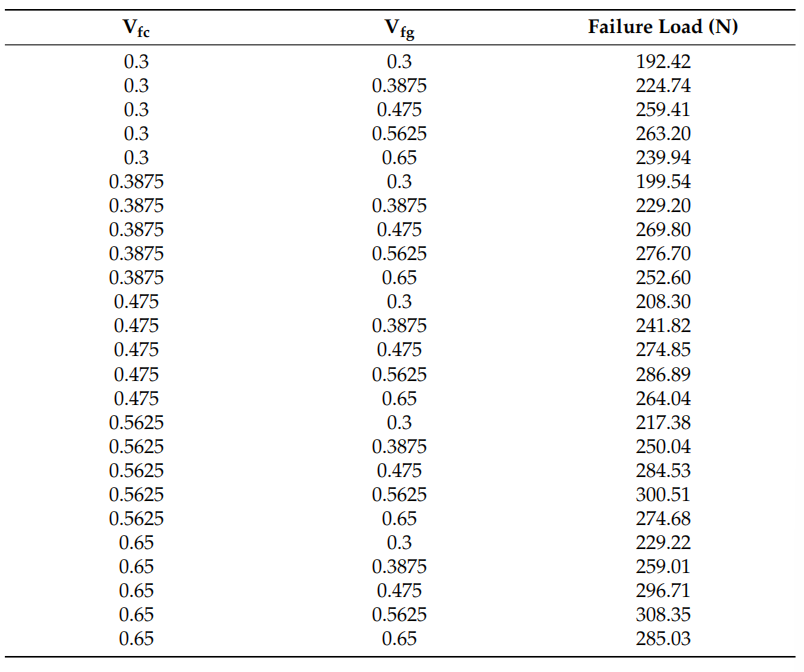 | $V_{fc}$ | $V_{fg}$ | Failure Load (N) |
|---|---|---|
| 0.3 | 0.3 | 192.42 |
| 0.3 | 0.3875 | 224.74 |
| 0.3 | 0.475 | 259.41 |
| 0.3 | 0.5625 | 263.20 |
| 0.3 | 0.65 | 239.94 |
| 0.3875 | 0.3 | 199.54 |
| 0.3875 | 0.3875 | 229.20 |
| 0.3875 | 0.475 | 269.80 |
| 0.3875 | 0.5625 | 276.70 |
| 0.3875 | 0.65 | 252.60 |
| 0.475 | 0.3 | 208.30 |
| 0.475 | 0.3875 | 241.82 |
| 0.475 | 0.475 | 274.85 |
| 0.475 | 0.5625 | 286.89 |
| 0.475 | 0.65 | 264.04 |
| 0.5625 | 0.3 | 217.38 |
| 0.5625 | 0.3875 | 250.04 |
| 0.5625 | 0.475 | 284.53 |
| 0.5625 | 0.5625 | 300.51 |
| 0.5625 | 0.65 | 274.68 |
| 0.65 | 0.3 | 229.22 |
| 0.65 | 0.3875 | 259.01 |
| 0.65 | 0.475 | 296.71 |
| 0.65 | 0.5625 | 308.35 |
| 0.65 | 0.65 | 285.03 |